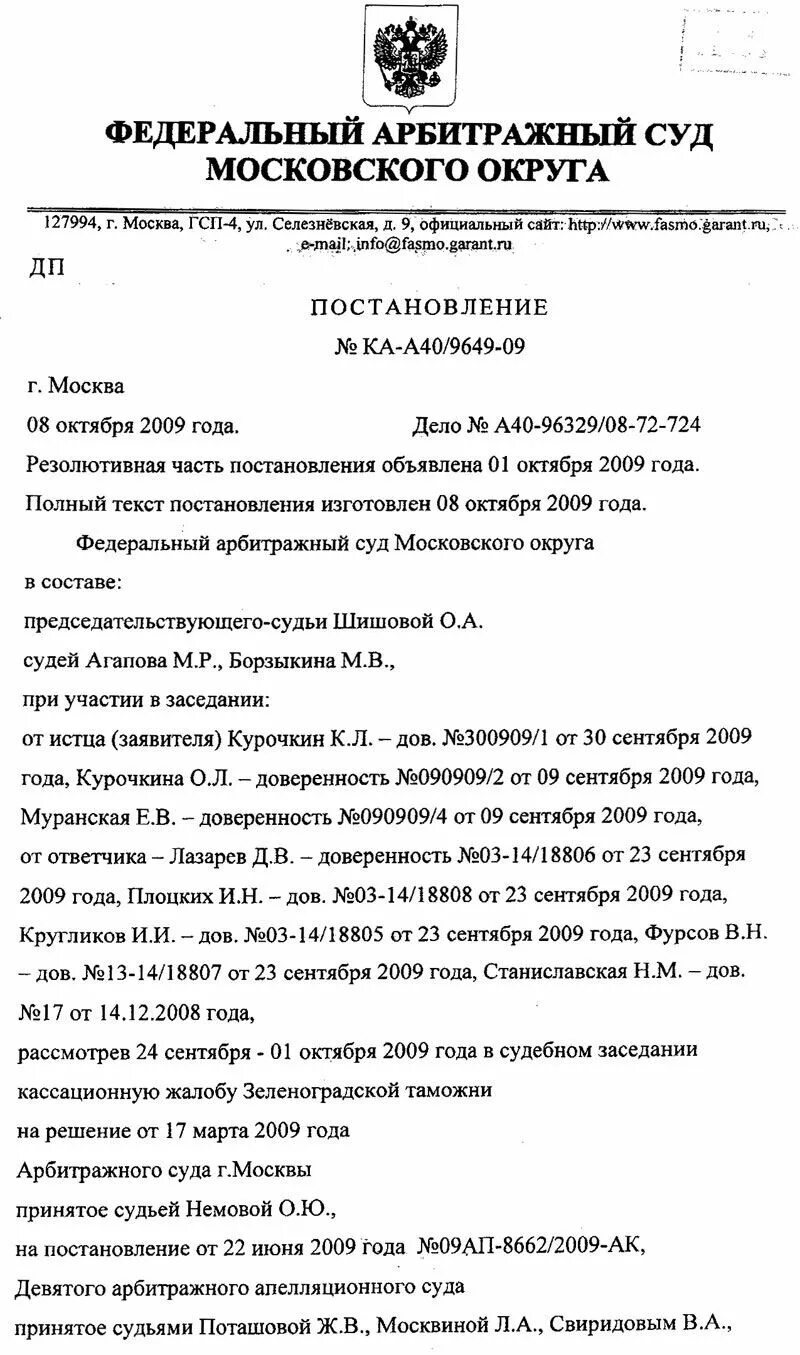 ФЕДЕРАЛЬНЫЙ АРБИТРАЖНЫЙ СУД МОСКОВСКОГО ОКРУГА

127994, г. Москва, ГСП-4, ул. Селезнёвская, д. 9, официальный сайт: http://www.fasmo.garant.ru, e-mail: info@fasmo.garant.ru

ДП

ПОСТАНОВЛЕНИЕ

№ КА-А40/9649-09

г. Москва

08 октября 2009 года. Дело № А40-96329/08-72-724

Резолютивная часть постановления объявлена 01 октября 2009 года.

Полный текст постановления изготовлен 08 октября 2009 года.

Федеральный арбитражный суд Московского округа

в составе:

председательствующего-судьи Шишовой О.А.

судей Агапова М.Р., Борзыкина М.В.,

при участии в заседании:

от истца (заявителя) Курочкин К.Л. – дов. №300909/1 от 30 сентября 2009 года, Курочкина О.Л. – доверенность №090909/2 от 09 сентября 2009 года, Муранская Е.В. – доверенность №090909/4 от 09 сентября 2009 года,

от ответчика – Лазарев Д.В. – доверенность №03-14/18806 от 23 сентября 2009 года, Плоцких И.Н. – дов. №03-14/18808 от 23 сентября 2009 года, Кругликов И.И. – дов. №03-14/18805 от 23 сентября 2009 года, Фурсов В.Н. – дов. №13-14/18807 от 23 сентября 2009 года, Станиславская Н.М. – дов. №17 от 14.12.2008 года,

рассмотрев 24 сентября - 01 октября 2009 года в судебном заседании

кассационную жалобу Зеленоградской таможни

на решение от 17 марта 2009 года

Арбитражного суда г.Москвы

принятое судьей Немовой О.Ю.,

на постановление от 22 июня 2009 года №09АП-8662/2009-АК,

Девятого арбитражного апелляционного суда

принятое судьями Поташовой Ж.В., Москвиной Л.А., Свиридовым В.А.,